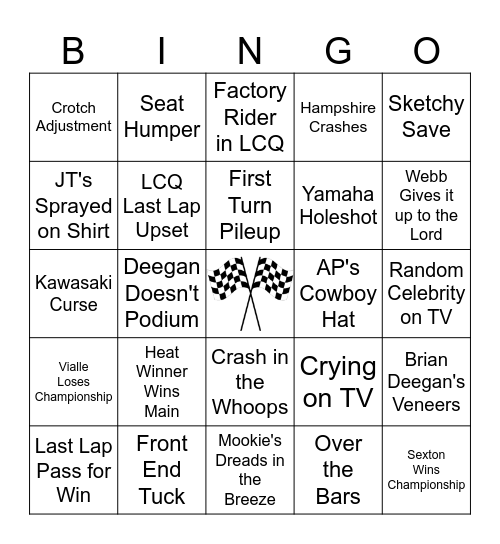 | B | I | N | G | O |
|---|---|---|---|---|
| Crotch Adjustment | Seat Humper | Factory Rider in LCQ | Hampshire Crashes | Sketchy Save |
| JT's Sprayed on Shirt | LCQ Last Lap Upset | First Turn Pileup | Yamaha Holeshot | Webb Gives it up to the Lord |
| Kawasaki Curse | Deegan Doesn't Podium | | AP's Cowboy Hat | Random Celebrity on TV |
| Vialle Loses Championship | Heat Winner Wins Main | Crash in the Whoops | Crying on TV | Brian Deegan's Veneers |
| Last Lap Pass for Win | Front End Tuck | Mookie's Dreads in the Breeze | Over the Bars | Sexton Wins Championship |